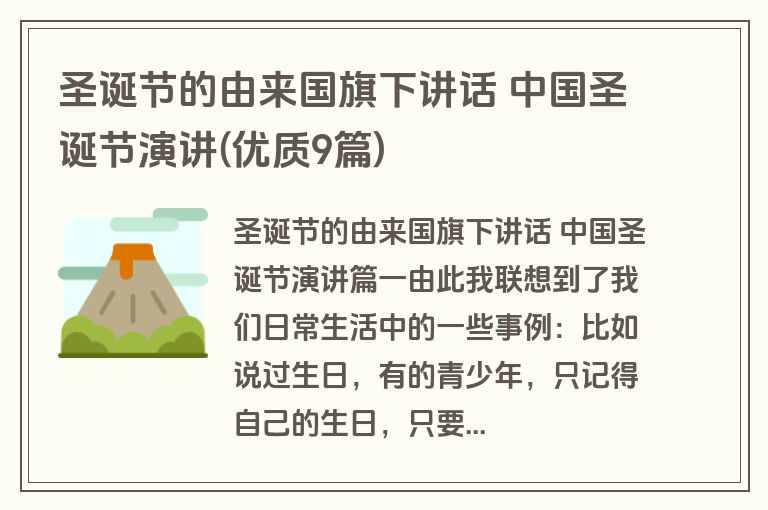 圣诞节的由来国旗下讲话 中国圣诞节演讲(优质9篇)

圣诞节的由来国旗下讲话 中国圣诞节演讲篇一由此我联想到了我们日常生活中的一些事例：比如说过生日，有的青少年，只记得自己的生日，只要...